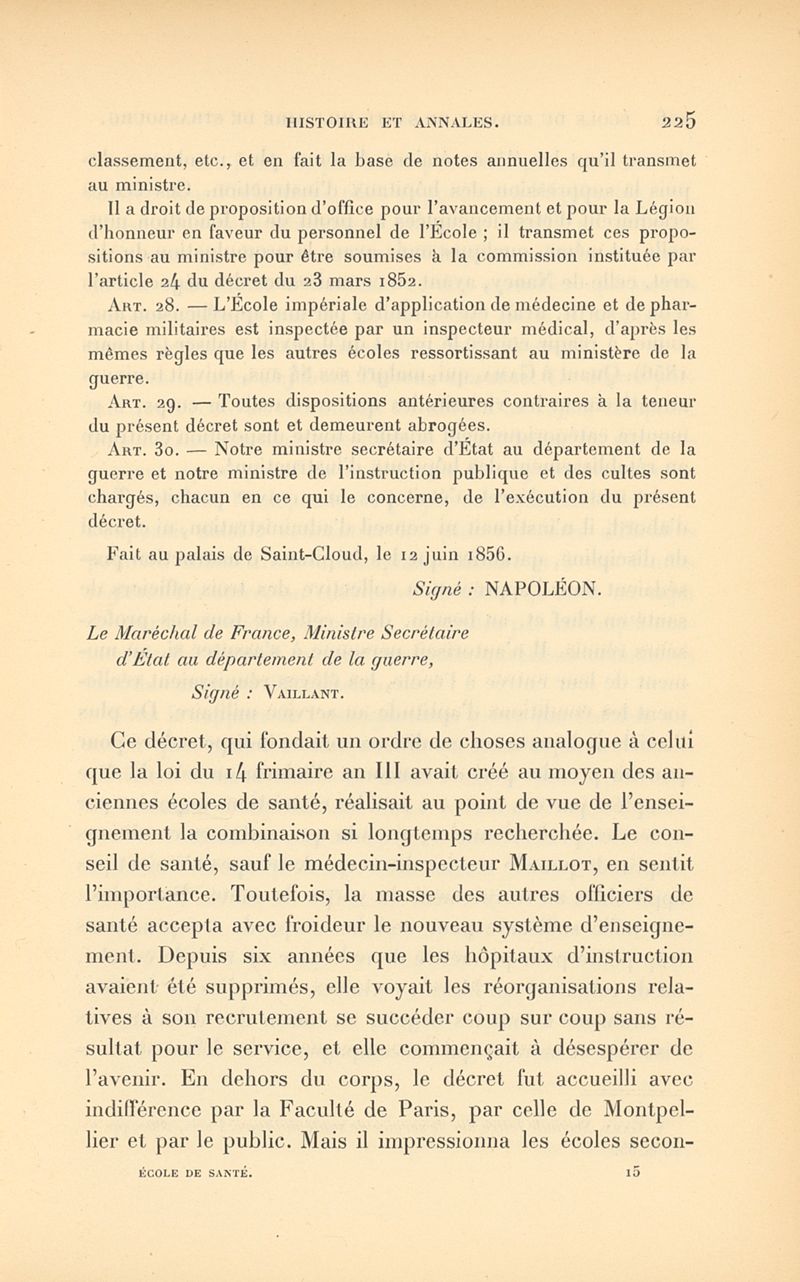 HISTOIRE ET ANNALES. 225

classement, etc., et en fait la base de notes annuelles qu'il transmet au ministre.

Il a droit de proposition d'office pour l'avancement et pour la Légion d'honneur en faveur du personnel de l'École ; il transmet ces propositions au ministre pour être soumises à la commission instituée par l'article 24 du décret du 23 mars 1852.

Art. 28. — L'École impériale d'application de médecine et de pharmacie militaires est inspectée par un inspecteur médical, d'après les mêmes règles que les autres écoles ressortissant au ministère de la guerre.

Art. 29. — Toutes dispositions antérieures contraires à la teneur du présent décret sont et demeurent abrogées.

Art. 30. — Notre ministre secrétaire d'État au département de la guerre et notre ministre de l'instruction publique et des cultes sont chargés, chacun en ce qui le concerne, de l'exécution du présent décret.

Fait au palais de Saint-Cloud, le 12 juin 1856.

Signé : NAPOLÉON.

Le Maréchal de France, Ministre Secrétaire d'État au département de la guerre,

Signé : Vaillant.

Ce décret, qui fondait un ordre de choses analogue à celui que la loi du 14 frimaire an III avait créé au moyen des anciennes écoles de santé, réalisait au point de vue de l'enseignement la combinaison si longtemps recherchée. Le conseil de santé, sauf le médecin-inspecteur Maillot, en sentit l'importance. Toutefois, la masse des autres officiers de santé accepta avec froideur le nouveau système d'enseignement. Depuis six années que les hôpitaux d'instruction avaient été supprimés, elle voyait les réorganisations relatives à son recrutement se succéder coup sur coup sans résultat pour le service, et elle commençait à désespérer de l'avenir. En dehors du corps, le décret fut accueilli avec indifférence par la Faculté de Paris, par celle de Montpellier et par le public. Mais il impressionna les écoles secon-

ÉCOLE DE SANTÉ. 15